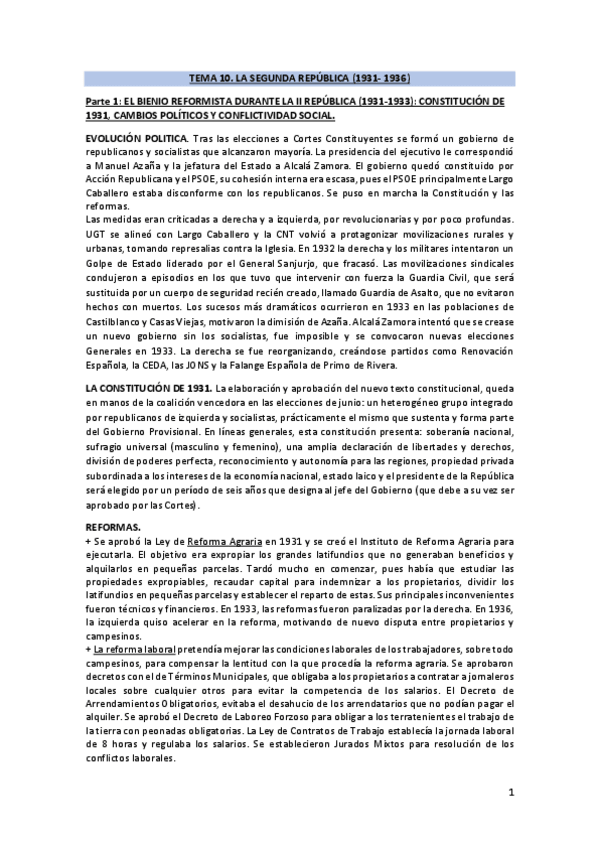 TEMA 10. LA SEGUNDA REPÚBLICA (1931- 1936)

Parte 1: EL BIENIO REFORMISTA DURANTE LA II REPÚBLICA (1931-1933): CONSTITUCIÓN DE 1931, CAMBIOS POLÍTICOS Y CONFLICTIVIDAD SOCIAL.

EVOLUCIÓN POLITICA. Tras las elecciones a Cortes Constituyentes se formó un gobierno de republicanos y socialistas que alcanzaron mayoría. La presidencia del ejecutivo le correspondió a Manuel Azaña y la jefatura del Estado a Alcalá Zamora. El gobierno quedó constituido por Acción Republicana y el PSOE, su cohesión interna era escasa, pues el PSOE principalmente Largo Caballero estaba disconforme con los republicanos. Se puso en marcha la Constitución y las reformas.
Las medidas eran criticadas a derecha y a izquierda, por revolucionarias y por poco profundas. UGT se alineó con Largo Caballero y la CNT volvió a protagonizar movilizaciones rurales y urbanas, tomando represalias contra la Iglesia. En 1932 la derecha y los militares intentaron un Golpe de Estado liderado por el General Sanjurjo, que fracasó. Las movilizaciones sindicales condujeron a episodios en los que tuvo que intervenir con fuerza la Guardia Civil, que será sustituida por un cuerpo de seguridad recién creado, llamado Guardia de Asalto, que no evitaron hechos con muertos. Los sucesos más dramáticos ocurrieron en 1933 en las poblaciones de Castilblanco y Casas Viejas, motivaron la dimisión de Azaña. Alcalá Zamora intentó que se crease un nuevo gobierno sin los socialistas, fue imposible y se convocaron nuevas elecciones Generales en 1933. La derecha se fue reorganizando, creándose partidos como Renovación Española, la CEDA, las JONS y la Falange Española de Primo de Rivera.

LA CONSTITUCIÓN DE 1931. La elaboración y aprobación del nuevo texto constitucional, queda en manos de la coalición vencedora en las elecciones de junio: un heterogéneo grupo integrado por republicanos de izquierda y socialistas, prácticamente el mismo que sustenta y forma parte del Gobierno Provisional. En líneas generales, esta constitución presenta: soberanía nacional, sufragio universal (masculino y femenino), una amplia declaración de libertades y derechos, división de poderes perfecta, reconocimiento y autonomía para las regiones, propiedad privada subordinada a los intereses de la economía nacional, estado laico y el presidente de la República será elegido por un período de seis años que designa al jefe del Gobierno (que debe a su vez ser aprobado por las Cortes).

REFORMAS.
+ Se aprobó la Ley de Reforma Agraria en 1931 y se creó el Instituto de Reforma Agraria para ejecutarla. El objetivo era expropiar los grandes latifundios que no generaban beneficios y alquilarlos en pequeñas parcelas. Tardó mucho en comenzar, pues había que estudiar las propiedades expropiables, recaudar capital para indemnizar a los propietarios, dividir los latifundios en pequeñas parcelas y establecer el reparto de estas. Sus principales inconvenientes fueron técnicos y financieros. En 1933, las reformas fueron paralizadas por la derecha. En 1936, la izquierda quiso acelerar en la reforma, motivando de nuevo disputa entre propietarios y campesinos.
+ La reforma laboral pretendía mejorar las condiciones laborales de los trabajadores, sobre todo campesinos, para compensar la lentitud con la que procedía la reforma agraria. Se aprobaron decretos con el de Términos Municipales, que obligaba a los propietarios a contratar a jornaleros locales sobre cualquier otros para evitar la competencia de los salarios. El Decreto de Arrendamientos Obligatorios, evitaba el desahucio de los arrendatarios que no podían pagar el alquiler. Se aprobó el Decreto de Laboreo Forzoso para obligar a los terratenientes el trabajo de la tierra con peonadas obligatorias. La Ley de Contratos de Trabajo establecía la jornada laboral de 8 horas y regulaba los salarios. Se establecieron Jurados Mixtos para resolución de los conflictos laborales.

1